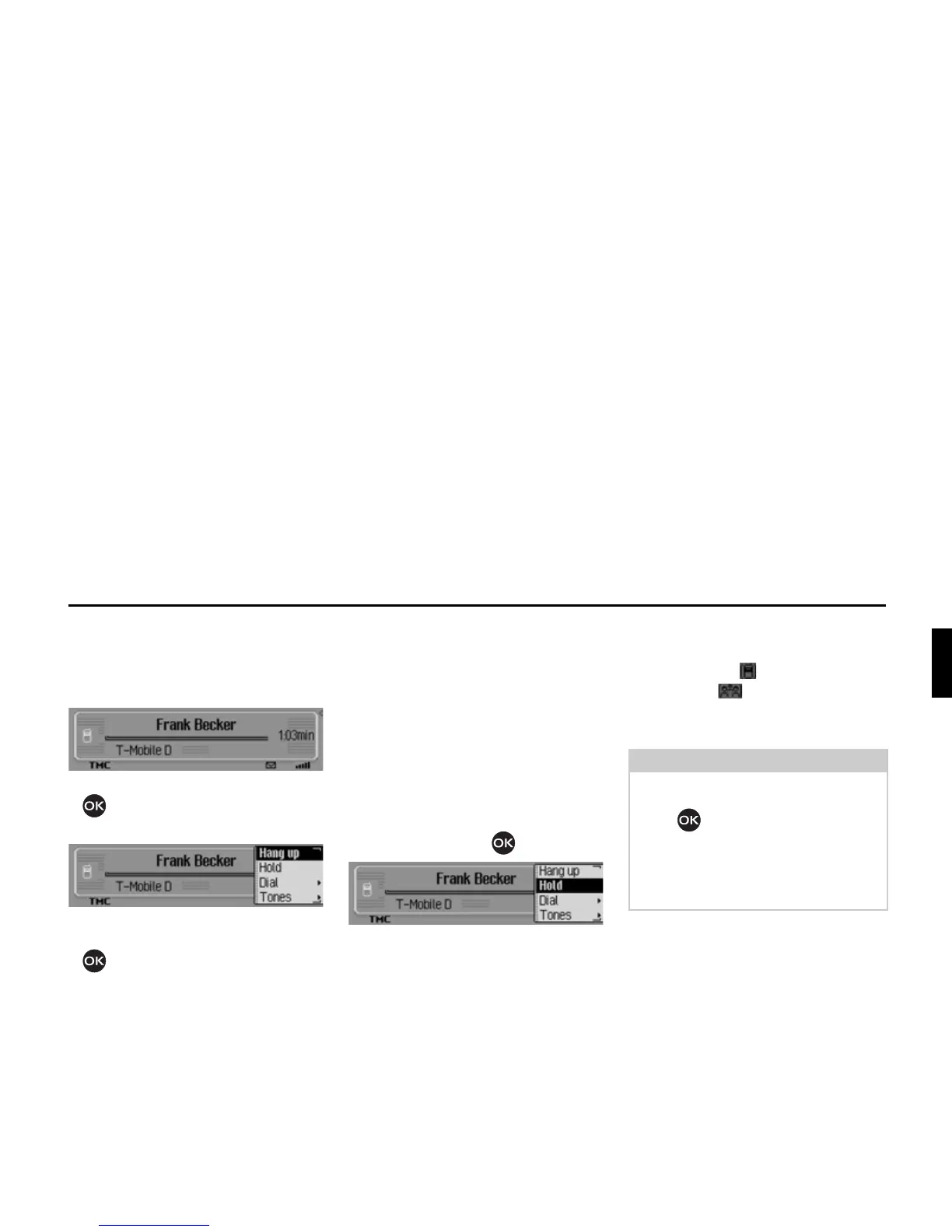 Frank Becker
1:03min
T-Mobile D
TMC

OK

Frank Becker
T-Mobile D
TMC
Hang up
Hold
Dial
Tones

OK

OK

Frank Becker
T-Mobile D
TMC
Hang up
Hold
Dial
Tones

OK